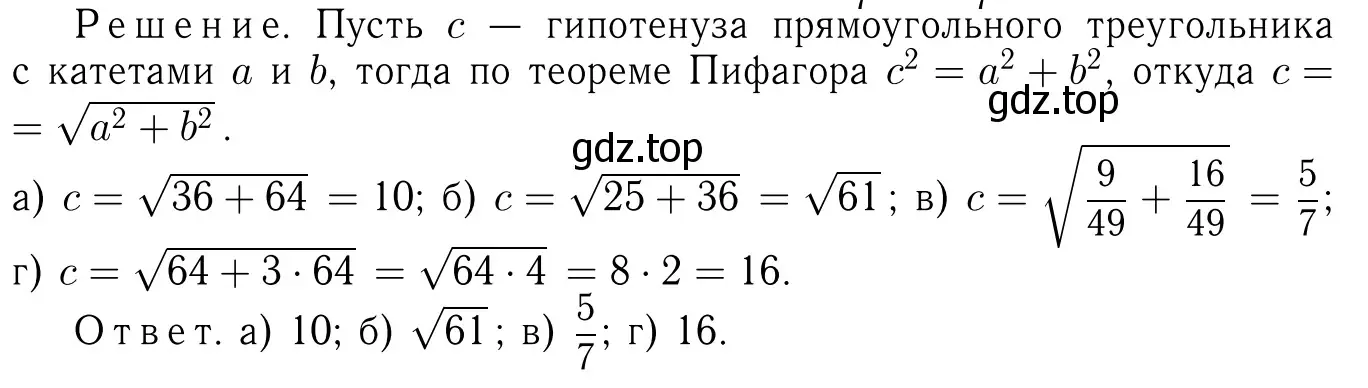 Решение. Пусть $c$ — гипотенуза прямоугольного треугольника с катетами $a$ и $b$, тогда по теореме Пифагора $c^2 = a^2 + b^2$, откуда $c = \sqrt{a^2 + b^2}$.

gdz.top

gdz.top

а) $c = \sqrt{36 + 64} = 10$; б) $c = \sqrt{25 + 36} = \sqrt{61}$; в) $c = \sqrt{\frac{9}{49} + \frac{16}{49}} = \frac{5}{7}$;
г) $c = \sqrt{64 + 3 \cdot 64} = \sqrt{64 \cdot 4} = 8 \cdot 2 = 16$.

Ответ. а) 10; б) $\sqrt{61}$; в) $\frac{5}{7}$; г) 16.